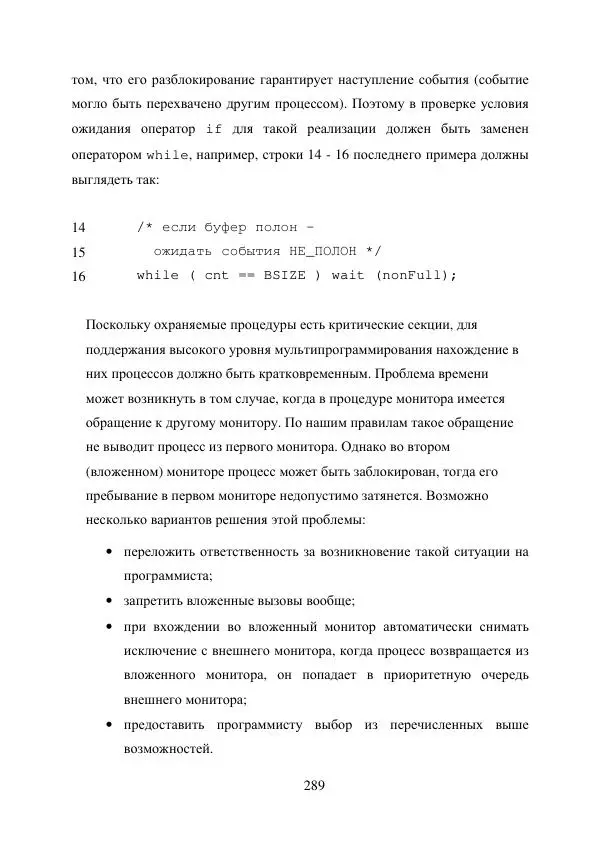 том, что его разблокирование гарантирует наступление события (событие могло быть перехвачено другим процессом). Поэтому в проверке условия ожидания оператор if для такой реализации должен быть заменен оператором while, например, строки 14 - 16 последнего примера должны выглядеть так:

14 /* если буфер полон -
15 ожидать события НЕ_ПОЛОН */
16 while ( cnt == BSIZE ) wait (nonFull);

Поскольку охраняемые процедуры есть критические секции, для поддержания высокого уровня мультипрограммирования нахождение в них процессов должно быть кратковременным. Проблема времени может возникнуть в том случае, когда в процедуре монитора имеется обращение к другому монитору. По нашим правилам такое обращение не выводит процесс из первого монитора. Однако во втором (вложенном) мониторе процесс может быть заблокирован, тогда его пребывание в первом мониторе недопустимо затянется. Возможно несколько вариантов решения этой проблемы:

• переложить ответственность за возникновение такой ситуации на программиста;
• запретить вложенные вызовы вообще;
• при вхождении во вложенный монитор автоматически снимать исключение с внешнего монитора, когда процесс возвращается из вложенного монитора, он попадает в приоритетную очередь внешнего монитора;
• предоставить программисту выбор из перечисленных выше возможностей.

289